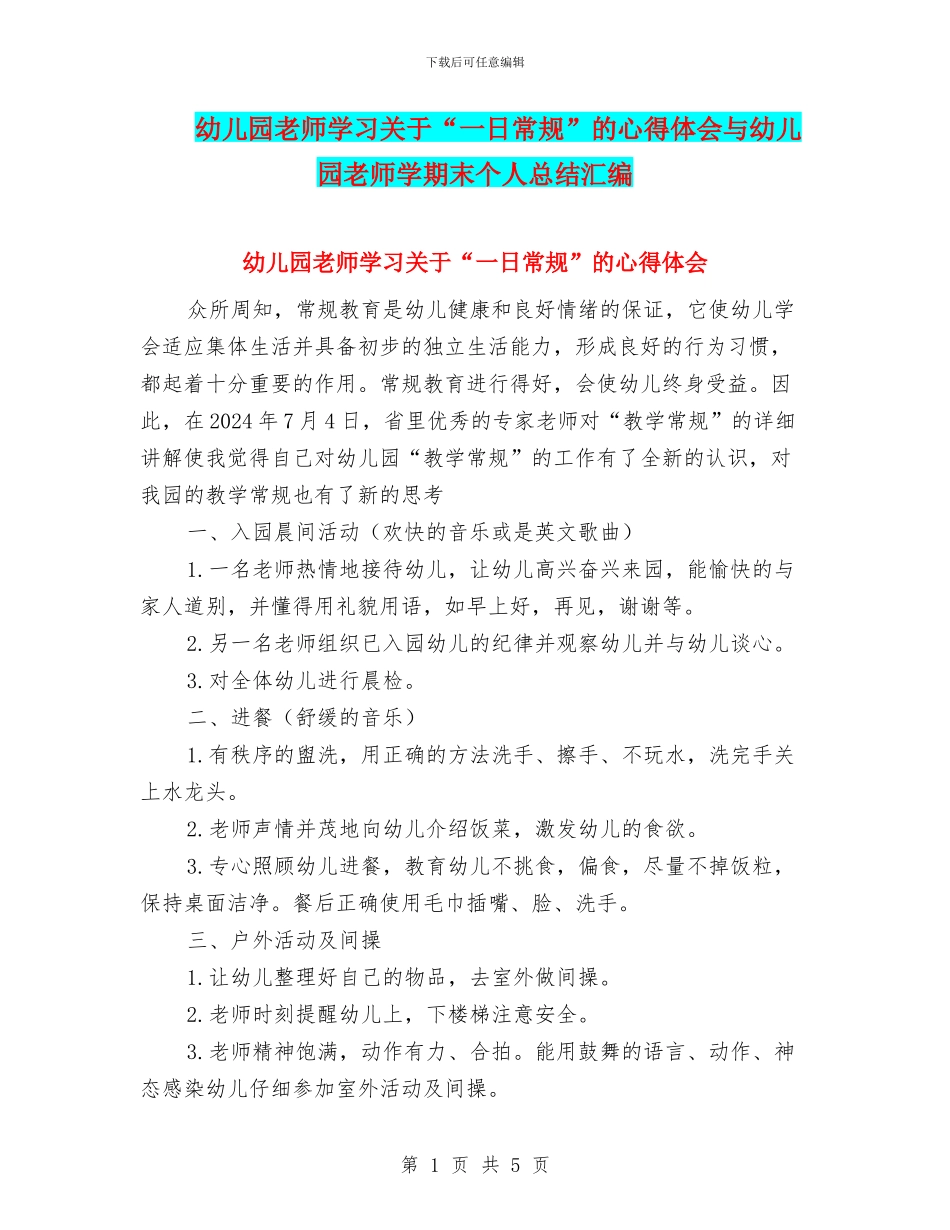 下载后可任意编辑

幼儿园老师学习关于“一日常规”的心得体会与幼儿园老师学期末个人总结汇编

幼儿园老师学习关于“一日常规”的心得体会

众所周知，常规教育是幼儿健康和良好情绪的保证，它使幼儿学会适应集体生活并具备初步的独立生活能力，形成良好的行为习惯，都起着十分重要的作用。常规教育进行得好，会使幼儿终身受益。因此，在2024年7月4日，省里优秀的专家老师对“教学常规”的详细讲解使我觉得自己对幼儿园“教学常规”的工作有了全新的认识，对我园的教学常规也有了新的思考

一、入园晨间活动（欢快的音乐或是英文歌曲）

1.一名老师热情地接待幼儿，让幼儿高兴奋兴来园，能愉快的与家人道别，并懂得用礼貌用语，如早上好，再见，谢谢等。

2.另一名老师组织已入园幼儿的纪律并观察幼儿并与幼儿谈心。

3.对全体幼儿进行晨检。

二、进餐（舒缓的音乐）

1.有秩序的盥洗，用正确的方法洗手、擦手、不玩水，洗完手关上水龙头。

2.老师声情并茂地向幼儿介绍饭菜，激发幼儿的食欲。

3.专心照顾幼儿进餐，教育幼儿不挑食，偏食，尽量不掉饭粒，保持桌面洁净。餐后正确使用毛巾插嘴、脸、洗手。

三、户外活动及间操

1.让幼儿整理好自己的物品，去室外做间操。

2.老师时刻提醒幼儿上，下楼梯注意安全。

3.老师精神饱满，动作有力、合拍。能用鼓舞的语言、动作、神态感染幼儿仔细参加室外活动及间操。

第 1 页 共 5 页